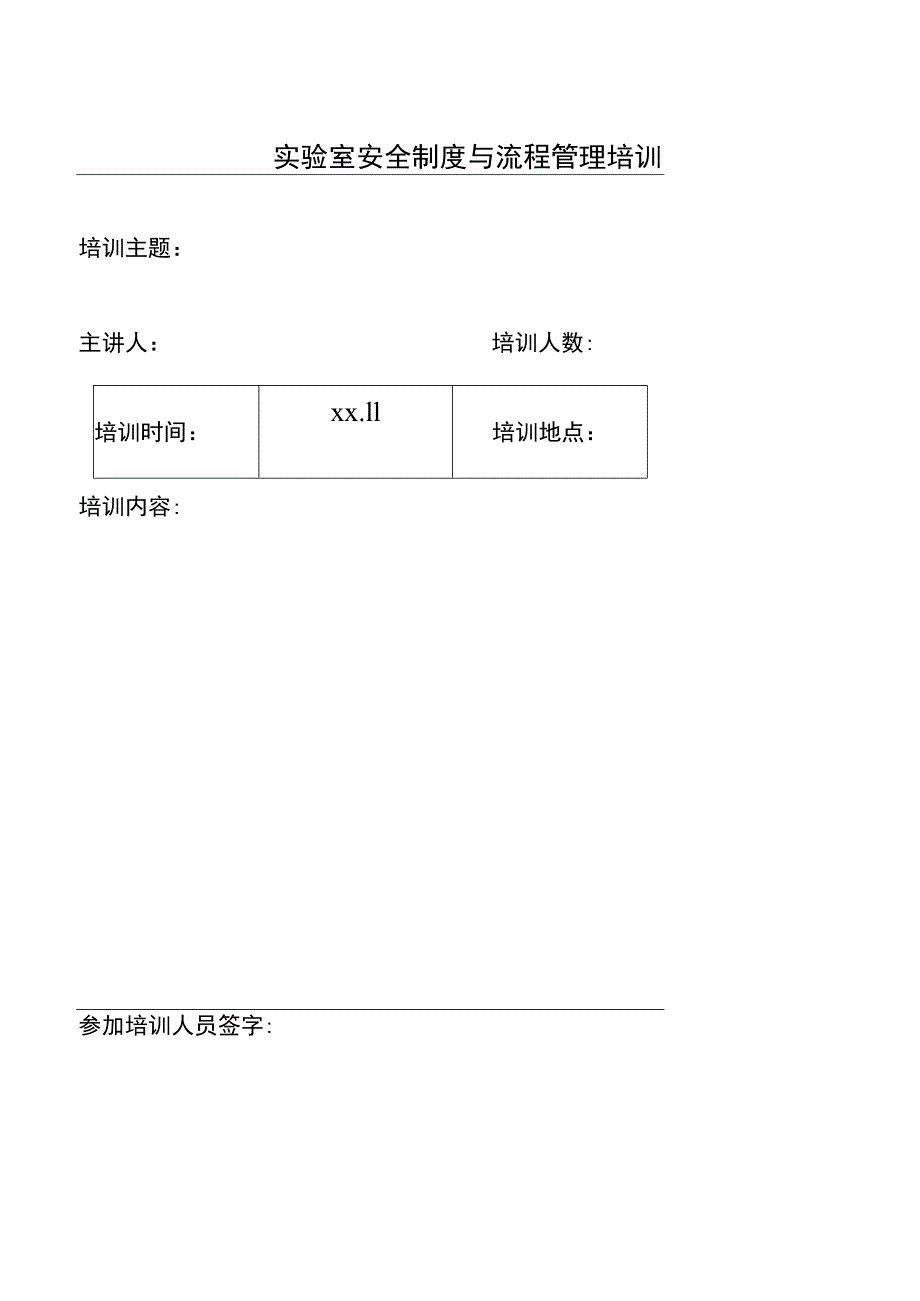 实验室安全制度与流程管理培训

培训主题：

主讲人：

培训人数:

| 培训时间： | xx.ll | 培训地点： |
|---|---|---|

培训内容:

参加培训人员签字: